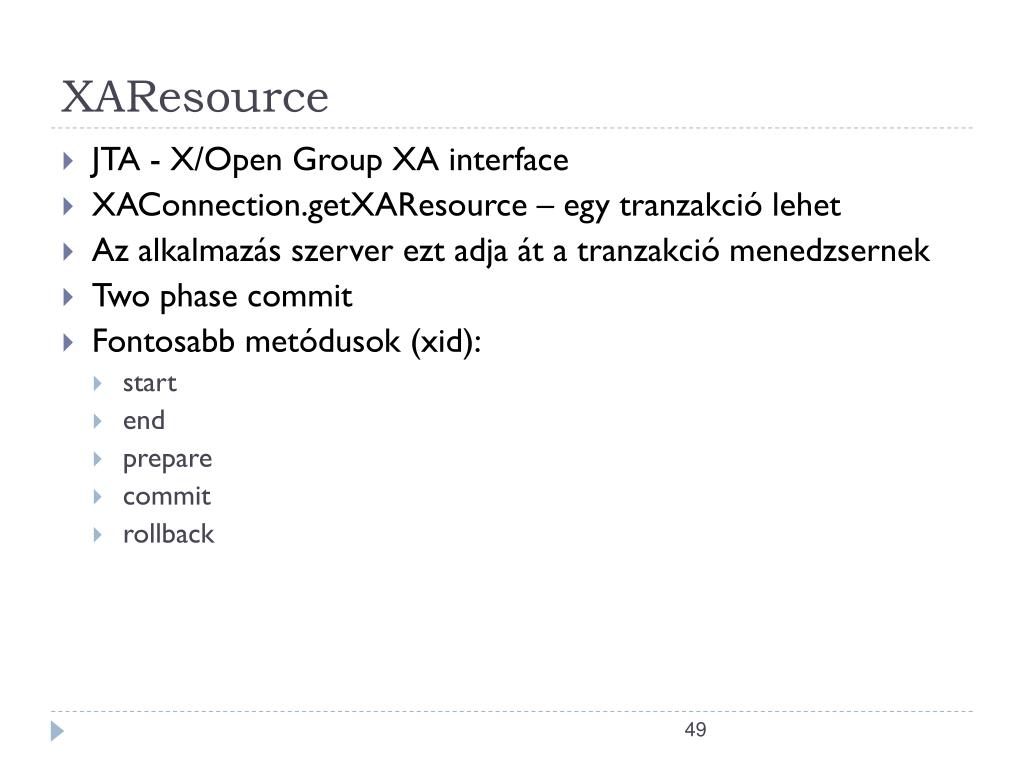 XAResource

JTA - X/Open Group XA interface
XAConnection.getXAResource – egy tranzakció lehet
Az alkalmazás szerver ezt adja át a tranzakció menedzsernek
Two phase commit
Fontosabb metódusok (xid):
start
end
prepare
commit
rollback

49